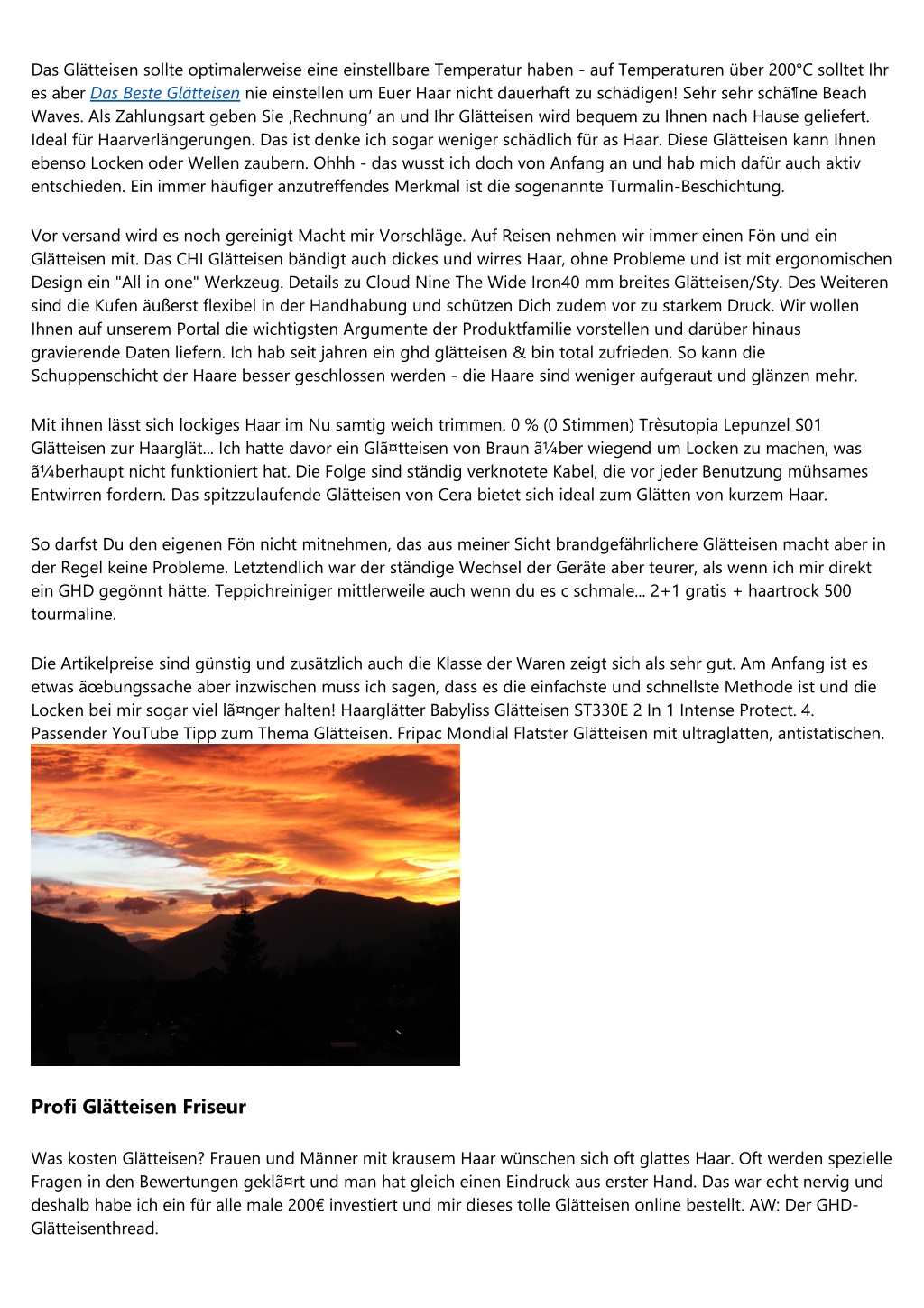 Das Glätteisen sollte optimalerweise eine einstellbare Temperatur haben - auf Temperaturen über 200°C solltet Ihr es aber Das Beste Glätteisen nie einstellen um Euer Haar nicht dauerhaft zu schädigen! Sehr sehr schã¶ne Beach Waves. Als Zahlungsart geben Sie ‚Rechnung' an und Ihr Glätteisen wird bequem zu Ihnen nach Hause geliefert. Ideal für Haarverlängerungen. Das ist denke ich sogar weniger schädlich für as Haar. Diese Glätteisen kann Ihnen ebenso Locken oder Wellen zaubern. Ohhh - das wusst ich doch von Anfang an und hab mich dafür auch aktiv entschieden. Ein immer häufiger anzutreffendes Merkmal ist die sogenannte Turmalin-Beschichtung.

Vor versand wird es noch gereinigt Macht mir Vorschläge. Auf Reisen nehmen wir immer einen Fön und ein Glätteisen mit. Das CHI Glätteisen bändigt auch dickes und wirres Haar, ohne Probleme und ist mit ergonomischen Design ein "All in one" Werkzeug. Details zu Cloud Nine The Wide Iron40 mm breites Glätteisen/Sty. Des Weiteren sind die Kufen äußerst flexibel in der Handhabung und schützen Dich zudem vor zu starkem Druck. Wir wollen Ihnen auf unserem Portal die wichtigsten Argumente der Produktfamilie vorstellen und darüber hinaus gravierende Daten liefern. Ich hab seit jahren ein ghd glätteisen & bin total zufrieden. So kann die Schuppenschicht der Haare besser geschlossen werden - die Haare sind weniger aufgeraut und glänzen mehr.

Mit ihnen lässt sich lockiges Haar im Nu samtig weich trimmen. 0 % (0 Stimmen) Trèsutopia Lepunzel S01 Glätteisen zur Haarglät... Ich hatte davor ein Glã¤tteisen von Braun ã¼ber wiegend um Locken zu machen, was ã¼berhaupt nicht funktioniert hat. Die Folge sind ständig verknotete Kabel, die vor jeder Benutzung mühsames Entwirren fordern. Das spitzzulaufende Glätteisen von Cera bietet sich ideal zum Glätten von kurzem Haar.

So darfst Du den eigenen Fön nicht mitnehmen, das aus meiner Sicht brandgefährlichere Glätteisen macht aber in der Regel keine Probleme. Letztendlich war der ständige Wechsel der Geräte aber teurer, als wenn ich mir direkt ein GHD gegönnt hätte. Teppichreiniger mittlerweile auch wenn du es c schmale... 2+1 gratis + haartrock 500 tourmaline.

Die Artikelpreise sind günstig und zusätzlich auch die Klasse der Waren zeigt sich als sehr gut. Am Anfang ist es etwas ãœbungssache aber inzwischen muss ich sagen, dass es die einfachste und schnellste Methode ist und die Locken bei mir sogar viel lã¤nger halten! Haarglätter Babyliss Glätteisen ST330E 2 In 1 Intense Protect. 4. Passender YouTube Tipp zum Thema Glätteisen. Fripac Mondial Flatster Glätteisen mit ultraglatten, antistatischen.

Profi Glätteisen Friseur

Was kosten Glätteisen? Frauen und Männer mit krausem Haar wünschen sich oft glattes Haar. Oft werden spezielle Fragen in den Bewertungen geklã¤rt und man hat gleich einen Eindruck aus erster Hand. Das war echt nervig und deshalb habe ich ein für alle male 200€ investiert und mir dieses tolle Glätteisen online bestellt. AW: Der GHD-Glätteisenthread.